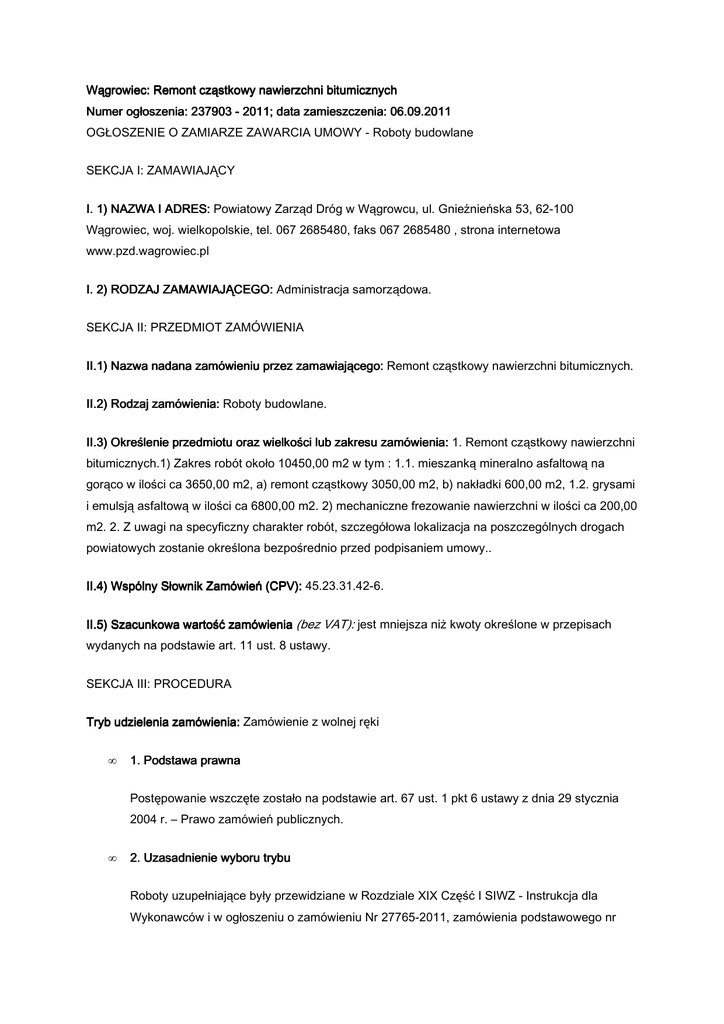 Wągrowiec: Remont cząstkowy nawierzchni bitumicznych
Numer ogłoszenia: 237903 - 2011; data zamieszczenia: 06.09.2011
OGŁOSZENIE O ZAMIARZE ZAWARCIA UMOWY - Roboty budowlane

SEKCJA I: ZAMAWIAJĄCY

I. 1) NAZWA I ADRES: Powiatowy Zarząd Dróg w Wągrowcu, ul. Gnieźnieńska 53, 62-100 Wągrowiec, woj. wielkopolskie, tel. 067 2685480, faks 067 2685480 , strona internetowa www.pzd.wagrowiec.pl

I. 2) RODZAJ ZAMAWIAJĄCEGO: Administracja samorządowa.

SEKCJA II: PRZEDMIOT ZAMÓWIENIA

II.1) Nazwa nadana zamówieniu przez zamawiającego: Remont cząstkowy nawierzchni bitumicznych.

II.2) Rodzaj zamówienia: Roboty budowlane.

II.3) Określenie przedmiotu oraz wielkości lub zakresu zamówienia: 1. Remont cząstkowy nawierzchni bitumicznych.1) Zakres robót około 10450,00 m2 w tym : 1.1. mieszanką mineralno asfaltową na gorąco w ilości ca 3650,00 m2, a) remont cząstkowy 3050,00 m2, b) nakładki 600,00 m2, 1.2. grysami i emulsją asfaltową w ilości ca 6800,00 m2. 2) mechaniczne frezowanie nawierzchni w ilości ca 200,00 m2. 2. Z uwagi na specyficzny charakter robót, szczegółowa lokalizacja na poszczególnych drogach powiatowych zostanie określona bezpośrednio przed podpisaniem umowy..

II.4) Wspólny Słownik Zamówień (CPV): 45.23.31.42-6.

II.5) Szacunkowa wartość zamówienia (bez VAT): jest mniejsza niż kwoty określone w przepisach wydanych na podstawie art. 11 ust. 8 ustawy.

SEKCJA III: PROCEDURA

Tryb udzielenia zamówienia: Zamówienie z wolnej ręki

∞ 1. Podstawa prawna

Postępowanie wszczęte zostało na podstawie art. 67 ust. 1 pkt 6 ustawy z dnia 29 stycznia 2004 r. – Prawo zamówień publicznych.

∞ 2. Uzasadnienie wyboru trybu

Roboty uzupełniające były przewidziane w Rozdziale XIX Część I SIWZ - Instrukcja dla Wykonawców i w ogłoszeniu o zamówieniu Nr 27765-2011, zamówienia podstawowego nr